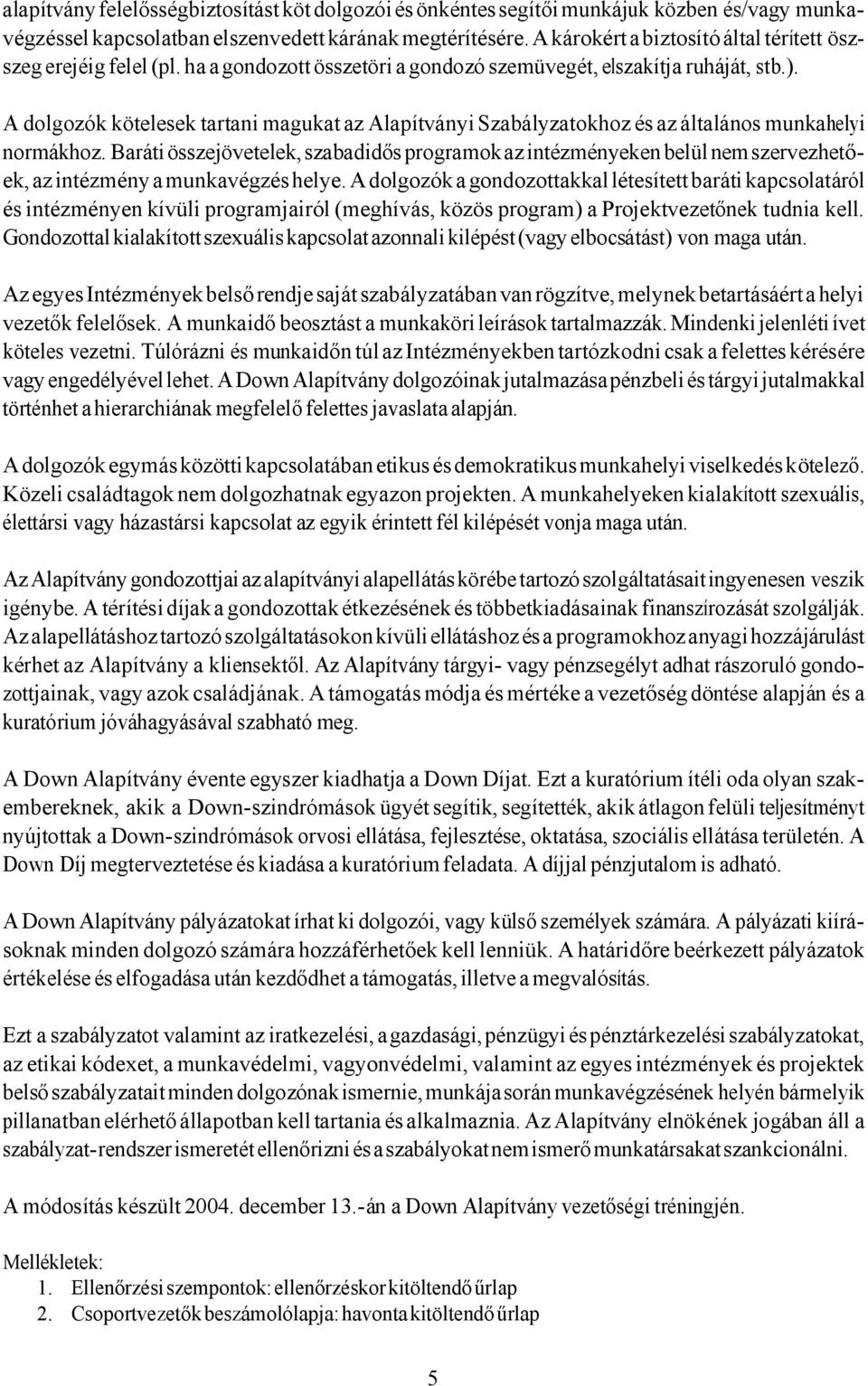 alapítvány felelősségbiztosítást köt dolgozói és önkéntes segítői munkájuk közben és/vagy munkavégzéssel kapcsolatban elszenvedett kárának megtérítésére. A károkért a biztosító által térített összeg erejéig felel (pl. ha a gondozott összetöri a gondozó szemüvegét, elszakítja ruháját, stb.).

A dolgozók kötelesek tartani magukat az Alapítványi Szabályzatokhoz és az általános munkahelyi normákhoz. Baráti összejövetelek, szabadidős programok az intézményeken belül nem szervezhetőek, az intézmény a munkavégzés helye. A dolgozók a gondozottakkal létesített baráti kapcsolatáról és intézményen kívüli programjairól (meghívás, közös program) a Projektvezetőnek tudnia kell. Gondozottal kialakított szexuális kapcsolat azonnali kilépést (vagy elbocsátást) von maga után.

Az egyes Intézmények belső rendje saját szabályzatában van rögzítve, melynek betartásáért a helyi vezetők felelősek. A munkaidő beosztást a munkaköri leírások tartalmazzák. Mindenki jelenléti ívet köteles vezetni. Túlórázni és munkaidőn túl az Intézményekben tartózkodni csak a felettes kérésére vagy engedélyével lehet. A Down Alapítvány dolgozóinak jutalmazása pénzbeli és tárgyi jutalmakkal történhet a hierarchiának megfelelő felettes javaslata alapján.

A dolgozók egymás közötti kapcsolatában etikus és demokratikus munkahelyi viselkedés kötelező. Közeli családtagok nem dolgozhatnak egyazon projekten. A munkahelyeken kialakított szexuális, élettársi vagy házastársi kapcsolat az egyik érintett fél kilépését vonja maga után.

Az Alapítvány gondozottjai az alapítványi alapellátás körébe tartozó szolgáltatásait ingyenesen veszik igénybe. A térítési díjak a gondozottak étkezésének és többetkiadásainak finanszírozását szolgálják. Az alapellátáshoz tartozó szolgáltatásokon kívüli ellátáshoz és a programokhoz anyagi hozzájárulást kérhet az Alapítvány a kliensektől. Az Alapítvány tárgyi- vagy pénzsegélyt adhat rászoruló gondozottjainak, vagy azok családjának. A támogatás módja és mértéke a vezetőség döntése alapján és a kuratórium jóváhagyásával szabható meg.

A Down Alapítvány évente egyszer kiadhatja a Down Díjat. Ezt a kuratórium ítéli oda olyan szakembereknek, akik a Down-szindrómások ügyét segítik, segítették, akik átlagon felüli teljesítményt nyújtottak a Down-szindrómások orvosi ellátása, fejlesztése, oktatása, szociális ellátása területén. A Down Díj megterveztetése és kiadása a kuratórium feladata. A díjjal pénzjutalom is adható.

A Down Alapítvány pályázatokat írhat ki dolgozói, vagy külső személyek számára. A pályázati kiírásoknak minden dolgozó számára hozzáférhetőek kell lenniük. A határidőre beérkezett pályázatok értékelése és elfogadása után kezdődhet a támogatás, illetve a megvalósítás.

Ezt a szabályzatot valamint az iratkezelési, a gazdasági, pénzügyi és pénztárkezelési szabályzatokat, az etikai kódexet, a munkavédelmi, vagyonvédelmi, valamint az egyes intézmények és projektek belső szabályzatait minden dolgozónak ismernie, munkája során munkavégzésének helyén bármelyik pillanatban elérhető állapotban kell tartania és alkalmaznia. Az Alapítvány elnökének jogában áll a szabályzat-rendszer ismeretét ellenőrizni és a szabályokat nem ismerő munkatársakat szankcionálni.

A módosítás készült 2004. december 13.-án a Down Alapítvány vezetőségi tréningjén.

Mellékletek:
1. Ellenőrzési szempontok: ellenőrzéskor kitöltendő űrlap
2. Csoportvezetők beszámolólapja: havonta kitöltendő űrlap

5